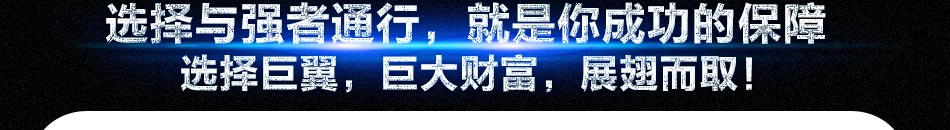 选择与强者通行，就是你成功的保障
选择巨翼，巨大财富，展翅而取！